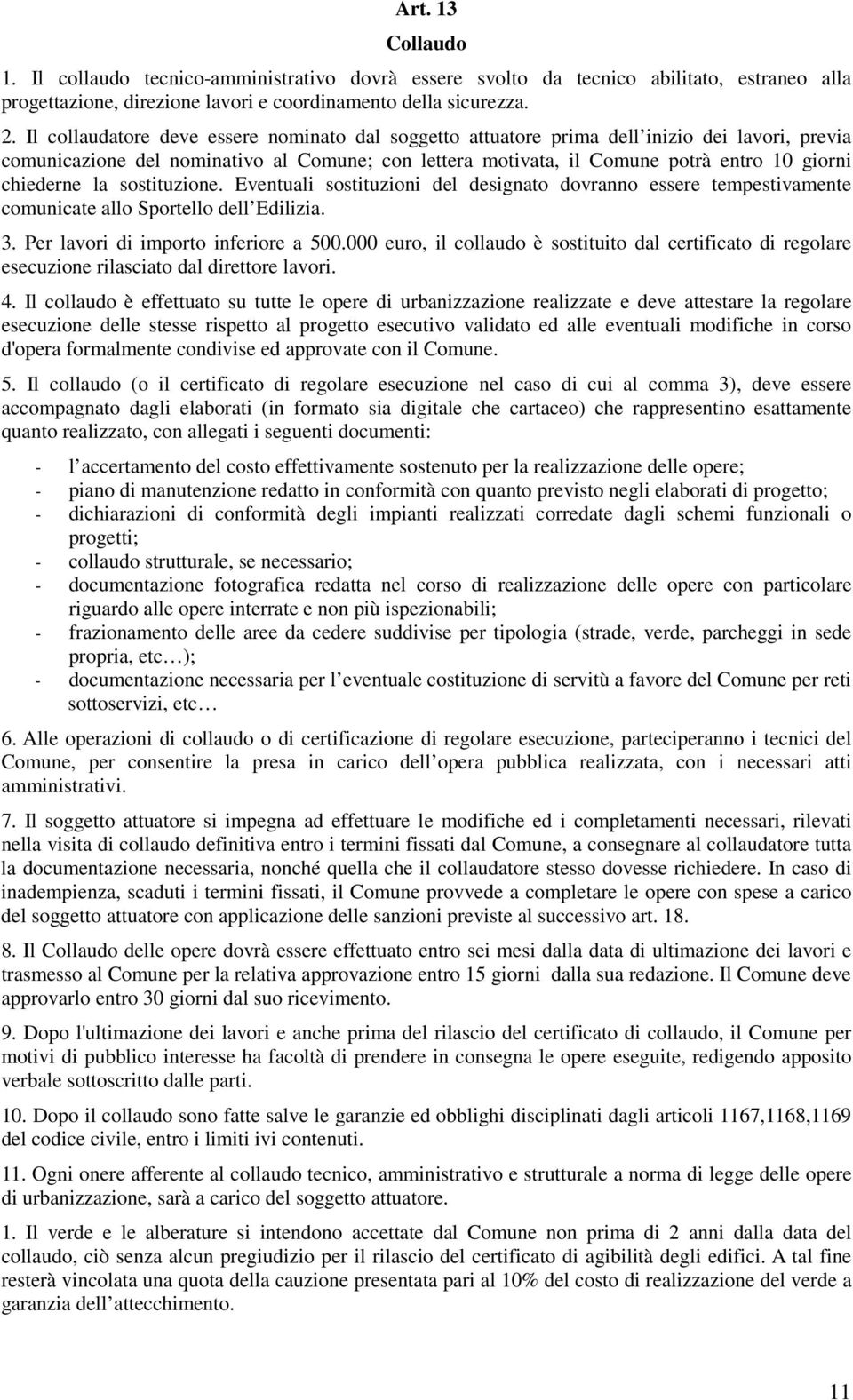 Art. 13

Collaudo

1. Il collaudo tecnico-amministrativo dovrà essere svolto da tecnico abilitato, estraneo alla progettazione, direzione lavori e coordinamento della sicurezza.

2. Il collaudatore deve essere nominato dal soggetto attuatore prima dell inizio dei lavori, previa comunicazione del nominativo al Comune; con lettera motivata, il Comune potrà entro 10 giorni chiederne la sostituzione. Eventuali sostituzioni del designato dovranno essere tempestivamente comunicate allo Sportello dell Edilizia.

3. Per lavori di importo inferiore a 500.000 euro, il collaudo è sostituito dal certificato di regolare esecuzione rilasciato dal direttore lavori.

4. Il collaudo è effettuato su tutte le opere di urbanizzazione realizzate e deve attestare la regolare esecuzione delle stesse rispetto al progetto esecutivo validato ed alle eventuali modifiche in corso d'opera formalmente condivise ed approvate con il Comune.

5. Il collaudo (o il certificato di regolare esecuzione nel caso di cui al comma 3), deve essere accompagnato dagli elaborati (in formato sia digitale che cartaceo) che rappresentino esattamente quanto realizzato, con allegati i seguenti documenti:

- l accertamento del costo effettivamente sostenuto per la realizzazione delle opere;
- piano di manutenzione redatto in conformità con quanto previsto negli elaborati di progetto;
- dichiarazioni di conformità degli impianti realizzati corredate dagli schemi funzionali o progetti;
- collaudo strutturale, se necessario;
- documentazione fotografica redatta nel corso di realizzazione delle opere con particolare riguardo alle opere interrate e non più ispezionabili;
- frazionamento delle aree da cedere suddivise per tipologia (strade, verde, parcheggi in sede propria, etc…);
- documentazione necessaria per l eventuale costituzione di servitù a favore del Comune per reti sottoservizi, etc…

6. Alle operazioni di collaudo o di certificazione di regolare esecuzione, parteciperanno i tecnici del Comune, per consentire la presa in carico dell opera pubblica realizzata, con i necessari atti amministrativi.

7. Il soggetto attuatore si impegna ad effettuare le modifiche ed i completamenti necessari, rilevati nella visita di collaudo definitiva entro i termini fissati dal Comune, a consegnare al collaudatore tutta la documentazione necessaria, nonché quella che il collaudatore stesso dovesse richiedere. In caso di inadempienza, scaduti i termini fissati, il Comune provvede a completare le opere con spese a carico del soggetto attuatore con applicazione delle sanzioni previste al successivo art. 18.

8. Il Collaudo delle opere dovrà essere effettuato entro sei mesi dalla data di ultimazione dei lavori e trasmesso al Comune per la relativa approvazione entro 15 giorni dalla sua redazione. Il Comune deve approvarlo entro 30 giorni dal suo ricevimento.

9. Dopo l'ultimazione dei lavori e anche prima del rilascio del certificato di collaudo, il Comune per motivi di pubblico interesse ha facoltà di prendere in consegna le opere eseguite, redigendo apposito verbale sottoscritto dalle parti.

10. Dopo il collaudo sono fatte salve le garanzie ed obblighi disciplinati dagli articoli 1167,1168,1169 del codice civile, entro i limiti ivi contenuti.

11. Ogni onere afferente al collaudo tecnico, amministrativo e strutturale a norma di legge delle opere di urbanizzazione, sarà a carico del soggetto attuatore.

1. Il verde e le alberature si intendono accettate dal Comune non prima di 2 anni dalla data del collaudo, ciò senza alcun pregiudizio per il rilascio del certificato di agibilità degli edifici. A tal fine resterà vincolata una quota della cauzione presentata pari al 10% del costo di realizzazione del verde a garanzia dell attecchimento.

11